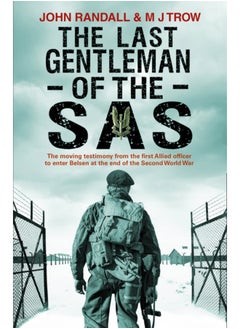 JOHN RANDALL & M J TROW

THE LAST GENTLEMAN
– OF THE –
SAS

The moving testimony from the first Allied officer to enter Belsen at the end of the Second World War